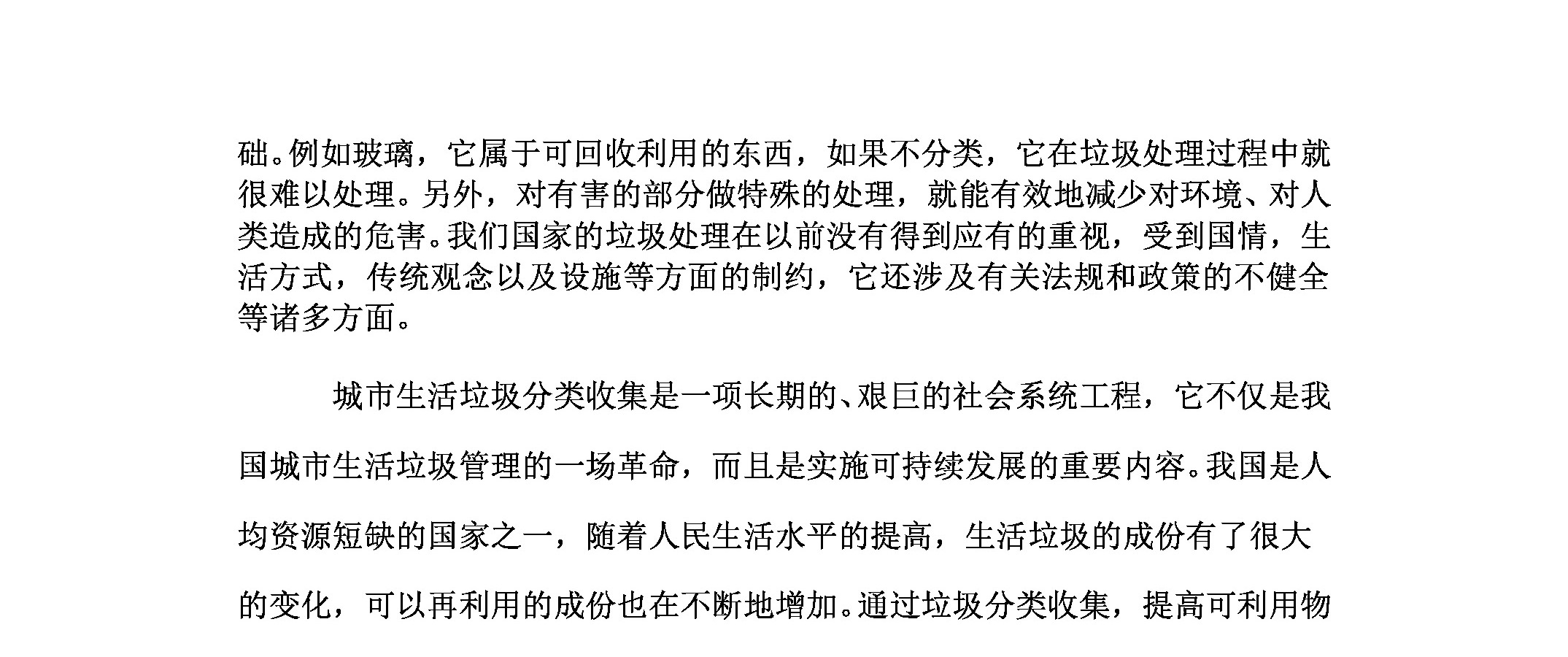 础。例如玻璃，它属于可回收利用的东西，如果不分类，它在垃圾处理过程中就很难以处理。另外，对有害的部分做特殊的处理，就能有效地减少对环境、对人类造成的危害。我们国家的垃圾处理在以前没有得到应有的重视，受到国情，生活方式，传统观念以及设施等方面的制约，它还涉及有关法规和政策的不健全等诸多方面。

城市生活垃圾分类收集是一项长期的、艰巨的社会系统工程，它不仅是我国城市生活垃圾管理的一场革命，而且是实施可持续发展的重要内容。我国是人均资源短缺的国家之一，随着人民生活水平的提高，生活垃圾的成份有了很大的变化，可以再利用的成份也在不断地增加。通过垃圾分类收集，提高可利用物